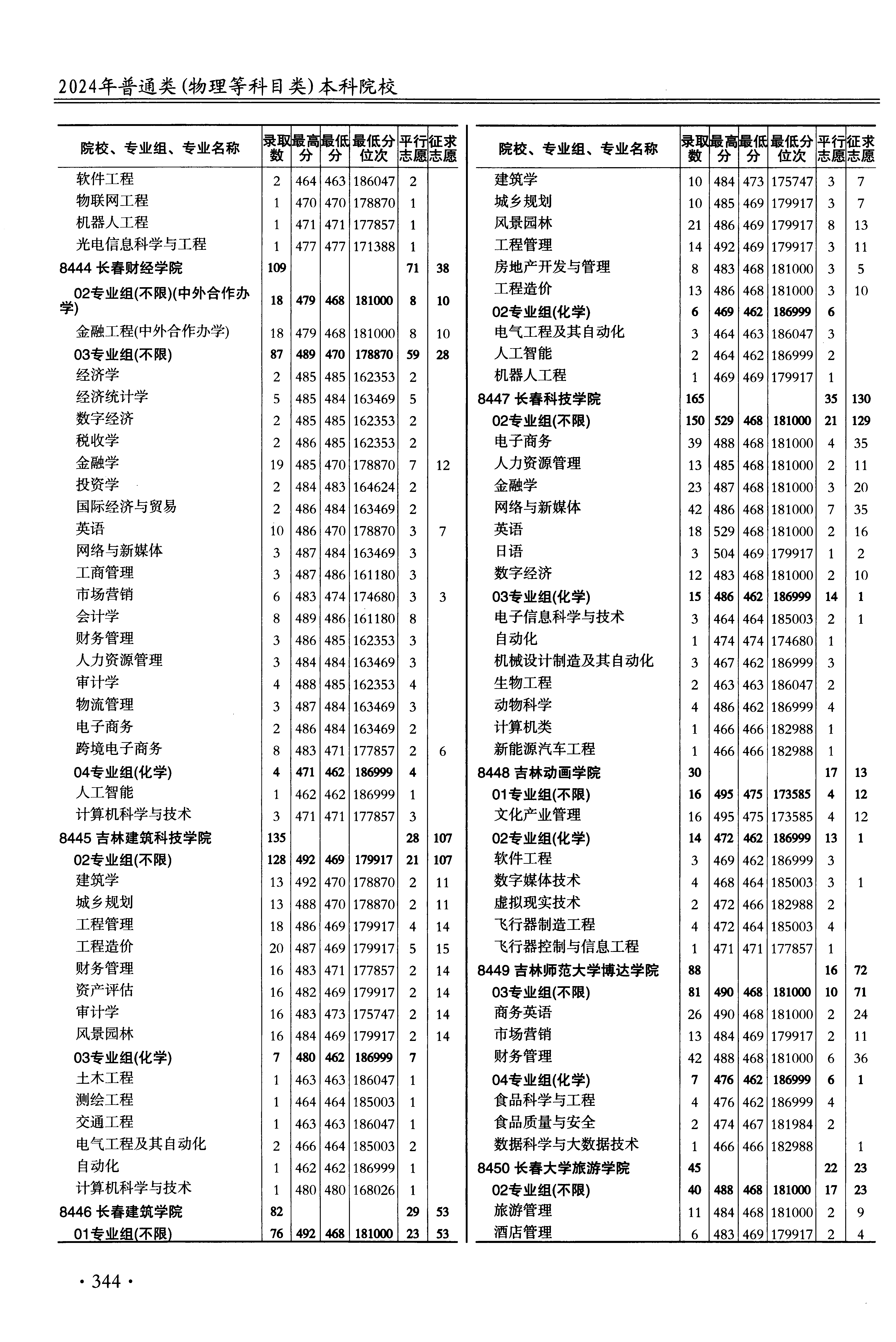 2024年普通类(物理等科目类)本科院校

| 院校、专业组、专业名称 | 录取数 | 最高分 | 最低分 | 最低分位次 | 平行志愿 | 征求志愿 |
|---|---|---|---|---|---|---|
| 软件工程 | 2 | 464 | 463 | 186047 | 2 | |
| 物联网工程 | 1 | 470 | 470 | 178870 | 1 | |
| 机器人工程 | 1 | 471 | 471 | 177857 | 1 | |
| 光电信息科学与工程 | 1 | 477 | 477 | 171388 | 1 | |
| 8444 长春财经学院 | 109 | | | | 71 | 38 |
| 02专业组(不限)(中外合作办学) | 18 | 479 | 468 | 181000 | 8 | 10 |
| 金融工程(中外合作办学) | 18 | 479 | 468 | 181000 | 8 | 10 |
| 03专业组(不限) | 87 | 489 | 470 | 178870 | 59 | 28 |
| 经济学 | 2 | 485 | 485 | 162353 | 2 | |
| 经济统计学 | 5 | 485 | 484 | 163469 | 5 | |
| 数字经济 | 2 | 485 | 485 | 162353 | 2 | |
| 税收学 | 2 | 486 | 485 | 162353 | 2 | |
| 金融学 | 19 | 485 | 470 | 178870 | 7 | 12 |
| 投资学 | 2 | 484 | 483 | 164624 | 2 | |
| 国际经济与贸易 | 2 | 486 | 484 | 163469 | 2 | |
| 英语 | 10 | 486 | 470 | 178870 | 3 | 7 |
| 网络与新媒体 | 3 | 487 | 484 | 163469 | 3 | |
| 工商管理 | 3 | 487 | 486 | 161180 | 3 | |
| 市场营销 | 6 | 483 | 474 | 174680 | 3 | 3 |
| 会计学 | 8 | 489 | 486 | 161180 | 8 | |
| 财务管理 | 3 | 486 | 485 | 162353 | 3 | |
| 人力资源管理 | 3 | 484 | 484 | 163469 | 3 | |
| 审计学 | 4 | 488 | 485 | 162353 | 4 | |
| 物流管理 | 3 | 487 | 484 | 163469 | 3 | |
| 电子商务 | 2 | 486 | 484 | 163469 | 2 | |
| 跨境电子商务 | 8 | 483 | 471 | 177857 | 2 | 6 |
| 04专业组(化学) | 4 | 471 | 462 | 186999 | 4 | |
| 人工智能 | 1 | 462 | 462 | 186999 | 1 | |
| 计算机科学与技术 | 3 | 471 | 471 | 177857 | 3 | |
| 8445 吉林建筑科技学院 | 135 | | | | 28 | 107 |
| 02专业组(不限) | 128 | 492 | 469 | 179917 | 21 | 107 |
| 建筑学 | 13 | 492 | 470 | 178870 | 2 | 11 |
| 城乡规划 | 13 | 488 | 470 | 178870 | 2 | 11 |
| 工程管理 | 18 | 486 | 469 | 179917 | 4 | 14 |
| 工程造价 | 20 | 487 | 469 | 179917 | 5 | 15 |
| 财务管理 | 16 | 483 | 471 | 177857 | 2 | 14 |
| 资产评估 | 16 | 482 | 469 | 179917 | 2 | 14 |
| 审计学 | 16 | 483 | 473 | 175747 | 2 | 14 |
| 风景园林 | 16 | 484 | 469 | 179917 | 2 | 14 |
| 03专业组(化学) | 7 | 480 | 462 | 186999 | 7 | |
| 土木工程 | 1 | 463 | 463 | 186047 | 1 | |
| 测绘工程 | 1 | 464 | 464 | 185003 | 1 | |
| 交通工程 | 1 | 463 | 463 | 186047 | 1 | |
| 电气工程及其自动化 | 2 | 466 | 464 | 185003 | 2 | |
| 自动化 | 1 | 462 | 462 | 186999 | 1 | |
| 计算机科学与技术 | 1 | 480 | 480 | 168026 | 1 | |
| 8446 长春建筑学院 | 82 | | | | 29 | 53 |
| 01专业组(不限) | 76 | 492 | 468 | 181000 | 23 | 53 |

| 院校、专业组、专业名称 | 录取数 | 最高分 | 最低分 | 最低分位次 | 平行志愿 | 征求志愿 |
|---|---|---|---|---|---|---|
| 建筑学 | 10 | 484 | 473 | 175747 | 3 | 7 |
| 城乡规划 | 10 | 485 | 469 | 179917 | 3 | 7 |
| 风景园林 | 21 | 486 | 469 | 179917 | 8 | 13 |
| 工程管理 | 14 | 492 | 469 | 179917 | 3 | 11 |
| 房地产开发与管理 | 8 | 483 | 468 | 181000 | 3 | 5 |
| 工程造价 | 13 | 486 | 468 | 181000 | 3 | 10 |
| 02专业组(化学) | 6 | 469 | 462 | 186999 | 6 | |
| 电气工程及其自动化 | 3 | 464 | 463 | 186047 | 3 | |
| 人工智能 | 2 | 464 | 462 | 186999 | 2 | |
| 机器人工程 | 1 | 469 | 469 | 179917 | 1 | |
| 8447 长春科技学院 | 165 | | | | 35 | 130 |
| 02专业组(不限) | 150 | 529 | 468 | 181000 | 21 | 129 |
| 电子商务 | 39 | 488 | 468 | 181000 | 4 | 35 |
| 人力资源管理 | 13 | 485 | 468 | 181000 | 2 | 11 |
| 金融学 | 23 | 487 | 468 | 181000 | 3 | 20 |
| 网络与新媒体 | 42 | 486 | 468 | 181000 | 7 | 35 |
| 英语 | 18 | 529 | 468 | 181000 | 2 | 16 |
| 日语 | 3 | 504 | 469 | 179917 | 1 | 2 |
| 数字经济 | 12 | 483 | 468 | 181000 | 2 | 10 |
| 03专业组(化学) | 15 | 486 | 462 | 186999 | 14 | 1 |
| 电子信息科学与技术 | 3 | 464 | 464 | 185003 | 2 | 1 |
| 自动化 | 1 | 474 | 474 | 174680 | 1 | |
| 机械设计制造及其自动化 | 3 | 467 | 462 | 186999 | 3 | |
| 生物工程 | 2 | 463 | 463 | 186047 | 2 | |
| 动物科学 | 4 | 486 | 462 | 186999 | 4 | |
| 计算机类 | 1 | 466 | 466 | 182988 | 1 | |
| 新能源汽车工程 | 1 | 466 | 466 | 182988 | 1 | |
| 8448 吉林动画学院 | 30 | | | | 17 | 13 |
| 01专业组(不限) | 16 | 495 | 475 | 173585 | 4 | 12 |
| 文化产业管理 | 16 | 495 | 475 | 173585 | 4 | 12 |
| 02专业组(化学) | 14 | 472 | 462 | 186999 | 13 | 1 |
| 软件工程 | 3 | 469 | 462 | 186999 | 3 | |
| 数字媒体技术 | 4 | 468 | 464 | 185003 | 3 | 1 |
| 虚拟现实技术 | 2 | 472 | 466 | 182988 | 2 | |
| 飞行器制造工程 | 4 | 472 | 464 | 185003 | 4 | |
| 飞行器控制与信息工程 | 1 | 471 | 471 | 177857 | 1 | |
| 8449 吉林师范大学博达学院 | 88 | | | | 16 | 72 |
| 03专业组(不限) | 81 | 490 | 468 | 181000 | 10 | 71 |
| 商务英语 | 26 | 490 | 468 | 181000 | 2 | 24 |
| 市场营销 | 13 | 484 | 469 | 179917 | 2 | 11 |
| 财务管理 | 42 | 488 | 468 | 181000 | 6 | 36 |
| 04专业组(化学) | 7 | 476 | 462 | 186999 | 6 | 1 |
| 食品科学与工程 | 4 | 476 | 462 | 186999 | 4 | |
| 食品质量与安全 | 2 | 474 | 467 | 181984 | 2 | |
| 数据科学与大数据技术 | 1 | 466 | 466 | 182988 | | 1 |
| 8450 长春大学旅游学院 | 45 | | | | 22 | 23 |
| 02专业组(不限) | 40 | 488 | 468 | 181000 | 17 | 23 |
| 旅游管理 | 11 | 484 | 468 | 181000 | 2 | 9 |
| 酒店管理 | 6 | 483 | 469 | 179917 | 2 | 4 |

· 344 ·